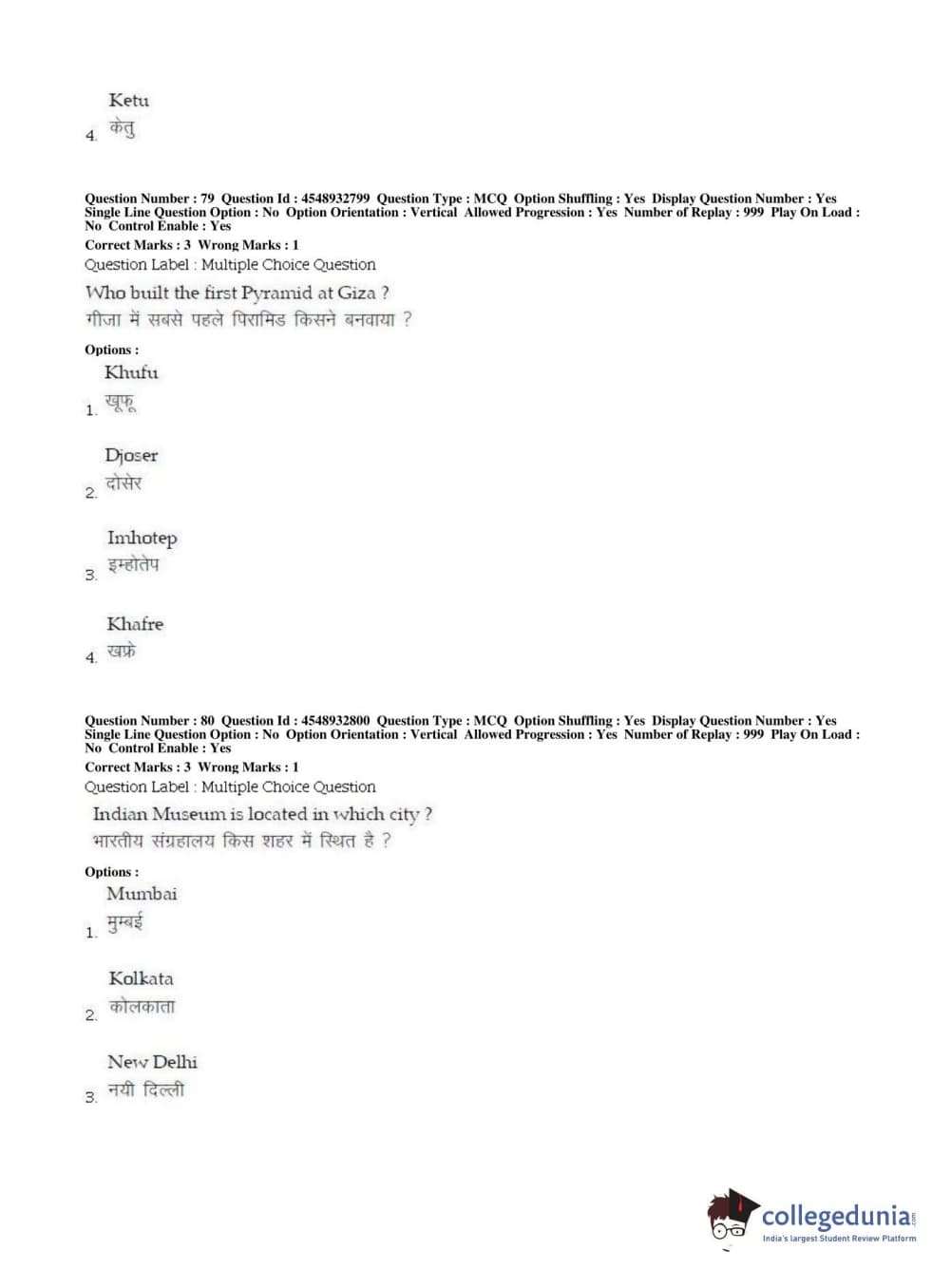 Ketu
4. केतु

Question Number : 79 Question Id : 4548932799 Question Type : MCQ Option Shuffling : Yes Display Question Number : Yes Single Line Question Option : No Option Orientation : Vertical Allowed Progression : Yes Number of Replay : 999 Play On Load : No Control Enable : Yes
Correct Marks : 3 Wrong Marks : 1
Question Label : Multiple Choice Question
Who built the first Pyramid at Giza ?
गीजा में सबसे पहले पिरामिड किसने बनवाया ?

Options :
Khufu
1. खूफू

Djoser
2. दोसेर

Imhotep
3. इम्होतेप

Khafre
4. खफ्रे

Question Number : 80 Question Id : 4548932800 Question Type : MCQ Option Shuffling : Yes Display Question Number : Yes Single Line Question Option : No Option Orientation : Vertical Allowed Progression : Yes Number of Replay : 999 Play On Load : No Control Enable : Yes
Correct Marks : 3 Wrong Marks : 1
Question Label : Multiple Choice Question
Indian Museum is located in which city ?
भारतीय संग्रहालय किस शहर में स्थित है ?

Options :
Mumbai
1. मुम्बई

Kolkata
2. कोलकाता

New Delhi
3. नयी दिल्ली

collegedunia.com
India's largest Student Review Platform